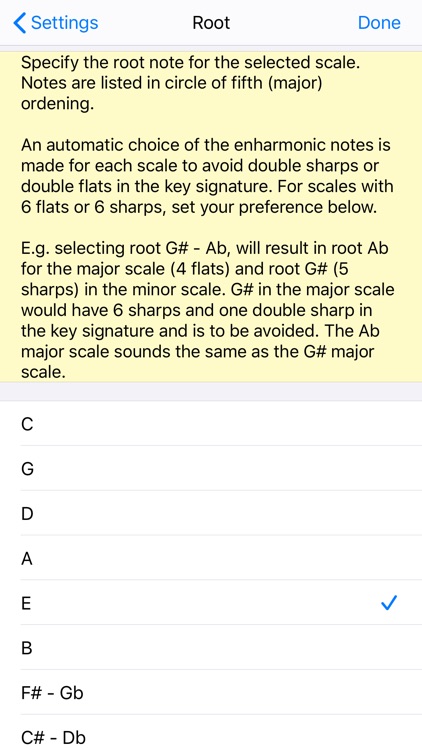 Settings Root Done

Specify the root note for the selected scale. Notes are listed in circle of fifth (major) ordening.

An automatic choice of the enharmonic notes is made for each scale to avoid double sharps or double flats in the key signature. For scales with 6 flats or 6 sharps, set your preference below.

E.g. selecting root G# - Ab, will result in root Ab for the major scale (4 flats) and root G# (5 sharps) in the minor scale. G# in the major scale would have 6 sharps and one double sharp in the key signature and is to be avoided. The Ab major scale sounds the same as the G# major scale.

C

G

D

A

E ✓

B

F# - Gb

C# - Db